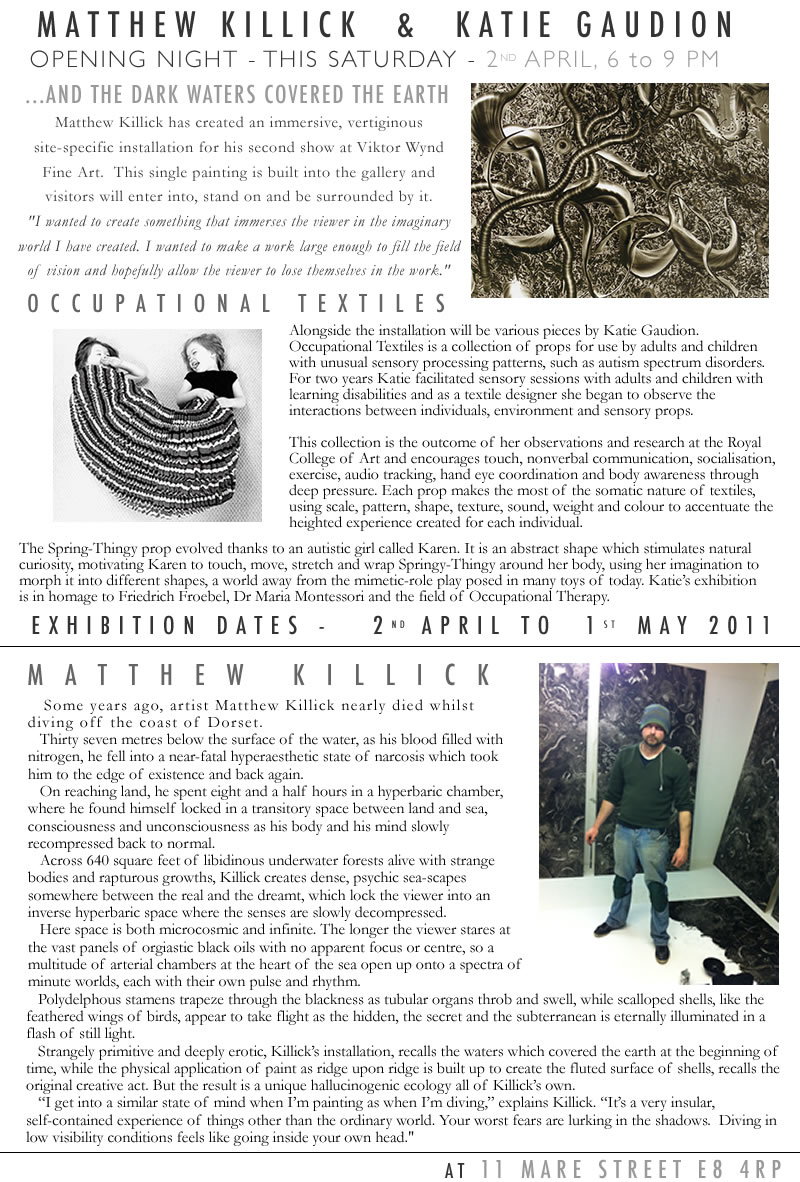 MATTHEW KILLICK & KATIE GAUDION

OPENING NIGHT - THIS SATURDAY - 2ND APRIL, 6 to 9 PM

...AND THE DARK WATERS COVERED THE EARTH

Matthew Killick has created an immersive, vertiginous site-specific installation for his second show at Viktor Wynd Fine Art. This single painting is built into the gallery and visitors will enter into, stand on and be surrounded by it.

"I wanted to create something that immerses the viewer in the imaginary world I have created. I wanted to make a work large enough to fill the field of vision and hopefully allow the viewer to lose themselves in the work."

OCCUPATIONAL TEXTILES

Alongside the installation will be various pieces by Katie Gaudion. Occupational Textiles is a collection of props for use by adults and children with unusual sensory processing patterns, such as autism spectrum disorders. For two years Katie facilitated sensory sessions with adults and children with learning disabilities and as a textile designer she began to observe the interactions between individuals, environment and sensory props.

This collection is the outcome of her observations and research at the Royal College of Art and encourages touch, nonverbal communication, socialisation, exercise, audio tracking, hand eye coordination and body awareness through deep pressure. Each prop makes the most of the somatic nature of textiles, using scale, pattern, shape, texture, sound, weight and colour to accentuate the heighted experience created for each individual.

The Spring-Thingy prop evolved thanks to an autistic girl called Karen. It is an abstract shape which stimulates natural curiosity, motivating Karen to touch, move, stretch and wrap Springy-Thingy around her body, using her imagination to morph it into different shapes, a world away from the mimetic-role play posed in many toys of today. Katie's exhibition is in homage to Friedrich Froebel, Dr Maria Montessori and the field of Occupational Therapy.

EXHIBITION DATES - 2ND APRIL TO 1ST MAY 2011

MATTHEW KILLICK

Some years ago, artist Matthew Killick nearly died whilst diving off the coast of Dorset.

Thirty seven metres below the surface of the water, as his blood filled with nitrogen, he fell into a near-fatal hyperaesthetic state of narcosis which took him to the edge of existence and back again.

On reaching land, he spent eight and a half hours in a hyperbaric chamber, where he found himself locked in a transitory space between land and sea, consciousness and unconsciousness as his body and his mind slowly recompressed back to normal.

Across 640 square feet of libidinous underwater forests alive with strange bodies and rapturous growths, Killick creates dense, psychic sea-scapes somewhere between the real and the dreamt, which lock the viewer into an inverse hyperbaric space where the senses are slowly decompressed.

Here space is both microcosmic and infinite. The longer the viewer stares at the vast panels of orgiastic black oils with no apparent focus or centre, so a multitude of arterial chambers at the heart of the sea open up onto a spectra of minute worlds, each with their own pulse and rhythm.

Polydelphous stamens trapeze through the blackness as tubular organs throb and swell, while scalloped shells, like the feathered wings of birds, appear to take flight as the hidden, the secret and the subterranean is eternally illuminated in a flash of still light.

Strangely primitive and deeply erotic, Killick's installation, recalls the waters which covered the earth at the beginning of time, while the physical application of paint as ridge upon ridge is built up to create the fluted surface of shells, recalls the original creative act. But the result is a unique hallucinogenic ecology all of Killick's own.

"I get into a similar state of mind when I'm painting as when I'm diving," explains Killick. "It's a very insular, self-contained experience of things other than the ordinary world. Your worst fears are lurking in the shadows. Diving in low visibility conditions feels like going inside your own head."

AT 11 MARE STREET E8 4RP